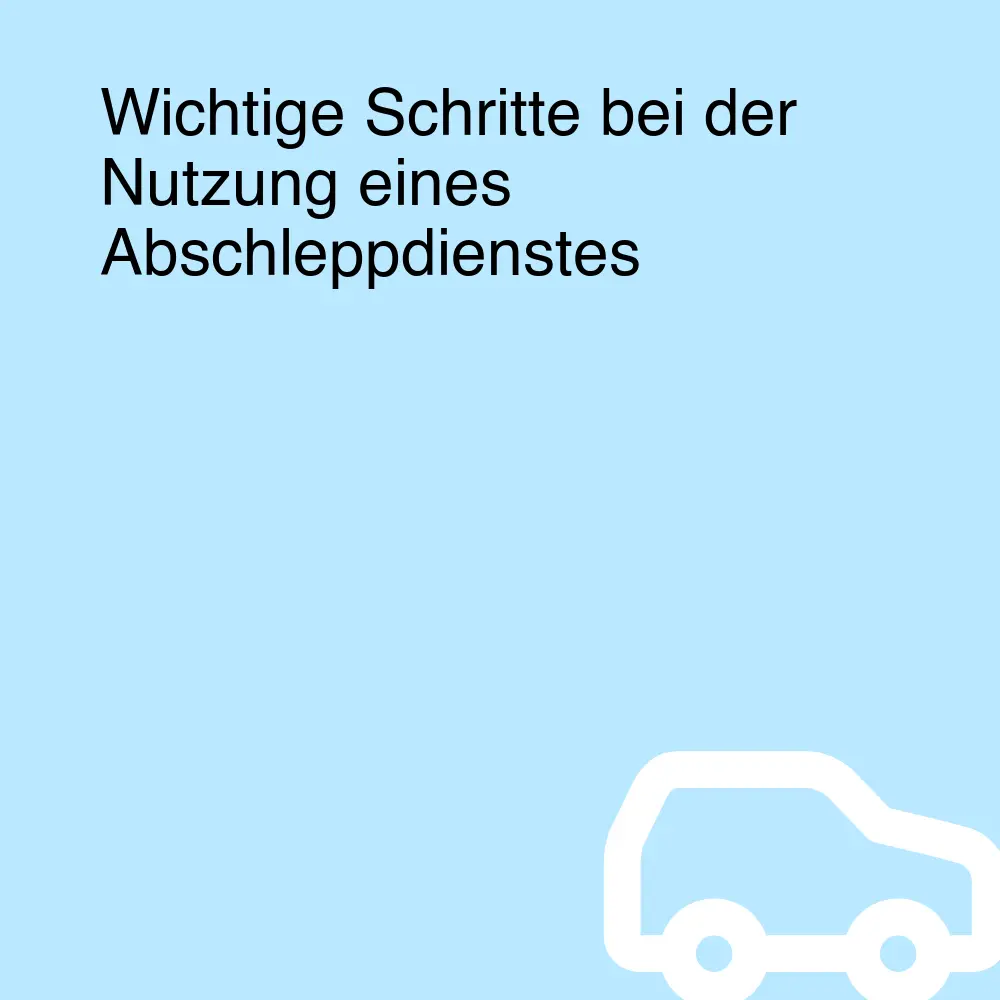 Wichtige Schritte bei der Nutzung eines Abschleppdienstes